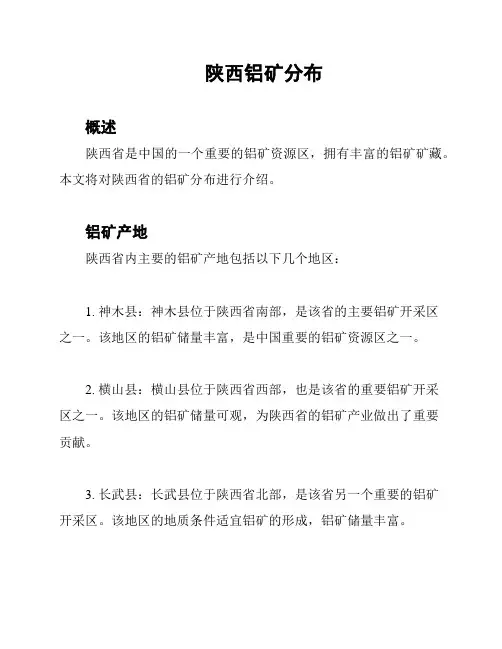 陕西铝矿分布

概述

陕西省是中国的一个重要的铝矿资源区，拥有丰富的铝矿矿藏。本文将对陕西省的铝矿分布进行介绍。

铝矿产地

陕西省内主要的铝矿产地包括以下几个地区：

1. 神木县：神木县位于陕西省南部，是该省的主要铝矿开采区之一。该地区的铝矿储量丰富，是中国重要的铝矿资源区之一。

2. 横山县：横山县位于陕西省西部，也是该省的重要铝矿开采区之一。该地区的铝矿储量可观，为陕西省的铝矿产业做出了重要贡献。

3. 长武县：长武县位于陕西省北部，是该省另一个重要的铝矿开采区。该地区的地质条件适宜铝矿的形成，铝矿储量丰富。